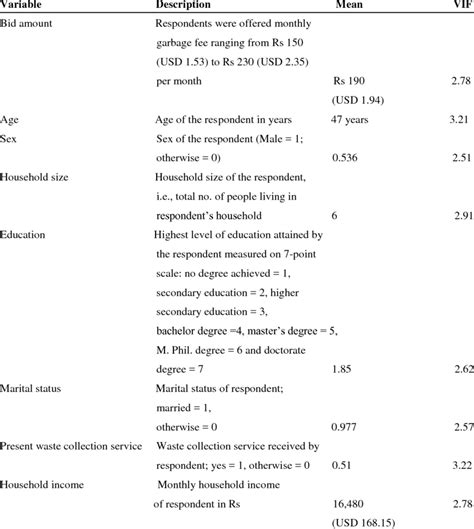 | Variable | Description | Mean | VIF |
|---|---|---|---|
| Bid amount | Respondents were offered monthly garbage fee ranging from Rs 150 (USD 1.53) to Rs 230 (USD 2.35) per month | Rs 190 (USD 1.94) | 2.78 |
| Age | Age of the respondent in years | 47 years | 3.21 |
| Sex | Sex of the respondent (Male = 1; otherwise = 0) | 0.536 | 2.51 |
| Household size | Household size of the respondent, i.e., total no. of people living in respondent's household | 6 | 2.91 |
| Education | Highest level of education attained by the respondent measured on 7-point scale: no degree achieved = 1, secondary education = 2, higher secondary education = 3, bachelor degree =4, master's degree = 5, M. Phil. degree = 6 and doctorate degree = 7 | 1.85 | 2.62 |
| Marital status | Marital status of respondent; married = 1, otherwise = 0 | 0.977 | 2.57 |
| Present waste collection service | Waste collection service received by respondent; yes = 1, otherwise = 0 | 0.51 | 3.22 |
| Household income | Monthly household income of respondent in Rs | 16,480 (USD 168.15) | 2.78 |